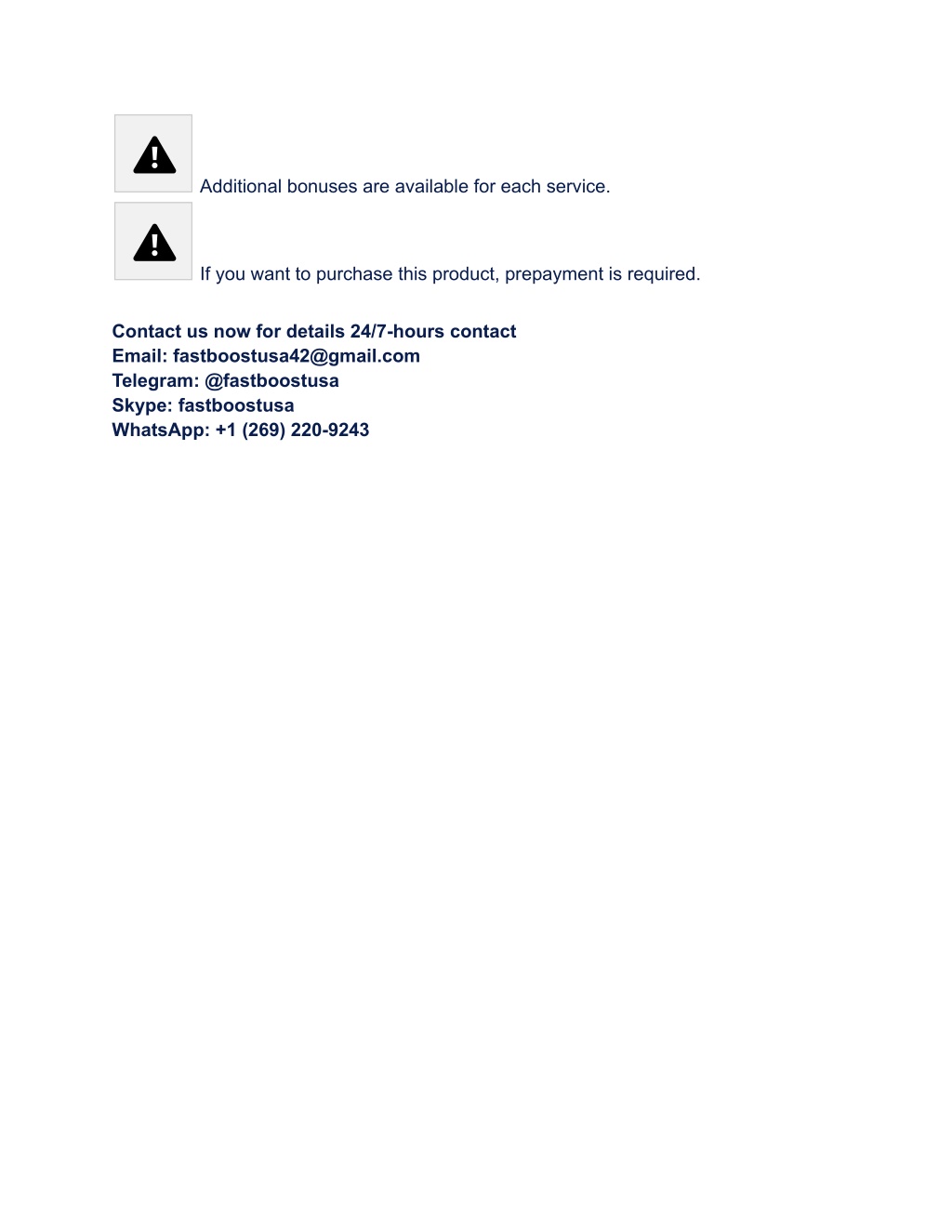 Additional bonuses are available for each service.

If you want to purchase this product, prepayment is required.

Contact us now for details 24/7-hours contact
Email: fastboostusa42@gmail.com
Telegram: @fastboostusa
Skype: fastboostusa
WhatsApp: +1 (269) 220-9243